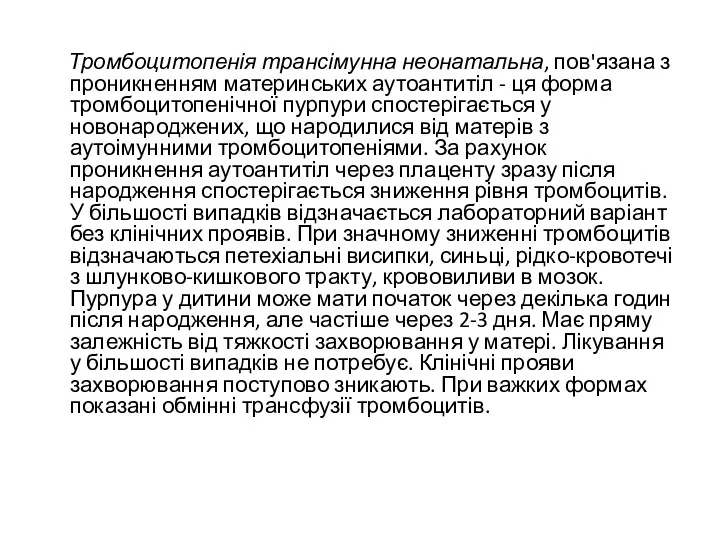 Тромбоцитопенія трансімунна неонатальна, пов'язана з проникненням материнських аутоантитіл - ця форма тромбоцитопенічної пурпури спостерігається у новонароджених, що народилися від матерів з аутоімунними тромбоцитопеніями. За рахунок проникнення аутоантитіл через плаценту зразу після народження спостерігається зниження рівня тромбоцитів. У більшості випадків відзначається лабораторний варіант без клінічних проявів. При значному зниженні тромбоцитів відзначаються петехіальні висипки, синьці, рідко-кровотечі з шлунково-кишкового тракту, крововиливи в мозок. Пурпура у дитини може мати початок через декілька годин після народження, але частіше через 2-3 дня. Має пряму залежність від тяжкості захворювання у матері. Лікування у більшості випадків не потребує. Клінічні прояви захворювання поступово зникають. При важких формах показані обмінні трансфузії тромбоцитів.